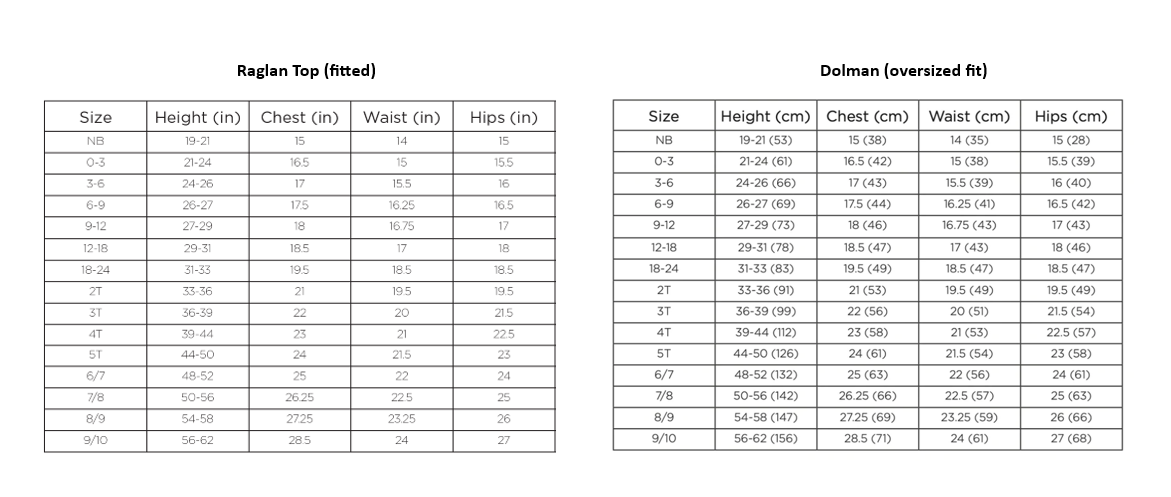 Raglan Top (fitted)

| Size | Height (in) | Chest (in) | Waist (in) | Hips (in) |
|---|---|---|---|---|
| NB | 19-21 | 15 | 14 | 15 |
| 0-3 | 21-24 | 16.5 | 15 | 15.5 |
| 3-6 | 24-26 | 17 | 15.5 | 16 |
| 6-9 | 26-27 | 17.5 | 16.25 | 16.5 |
| 9-12 | 27-29 | 18 | 16.75 | 17 |
| 12-18 | 29-31 | 18.5 | 17 | 18 |
| 18-24 | 31-33 | 19.5 | 18.5 | 18.5 |
| 2T | 33-36 | 21 | 19.5 | 19.5 |
| 3T | 36-39 | 22 | 20 | 21.5 |
| 4T | 39-44 | 23 | 21 | 22.5 |
| 5T | 44-50 | 24 | 21.5 | 23 |
| 6/7 | 48-52 | 25 | 22 | 24 |
| 7/8 | 50-56 | 26.25 | 22.5 | 25 |
| 8/9 | 54-58 | 27.25 | 23.25 | 26 |
| 9/10 | 56-62 | 28.5 | 24 | 27 |

Dolman (oversized fit)

| Size | Height (cm) | Chest (cm) | Waist (cm) | Hips (cm) |
|---|---|---|---|---|
| NB | 19-21 (53) | 15 (38) | 14 (35) | 15 (28) |
| 0-3 | 21-24 (61) | 16.5 (42) | 15 (38) | 15.5 (39) |
| 3-6 | 24-26 (66) | 17 (43) | 15.5 (39) | 16 (40) |
| 6-9 | 26-27 (69) | 17.5 (44) | 16.25 (41) | 16.5 (42) |
| 9-12 | 27-29 (73) | 18 (46) | 16.75 (43) | 17 (43) |
| 12-18 | 29-31 (78) | 18.5 (47) | 17 (43) | 18 (46) |
| 18-24 | 31-33 (83) | 19.5 (49) | 18.5 (47) | 18.5 (47) |
| 2T | 33-36 (91) | 21 (53) | 19.5 (49) | 19.5 (49) |
| 3T | 36-39 (99) | 22 (56) | 20 (51) | 21.5 (54) |
| 4T | 39-44 (112) | 23 (58) | 21 (53) | 22.5 (57) |
| 5T | 44-50 (126) | 24 (61) | 21.5 (54) | 23 (58) |
| 6/7 | 48-52 (132) | 25 (63) | 22 (56) | 24 (61) |
| 7/8 | 50-56 (142) | 26.25 (66) | 22.5 (57) | 25 (63) |
| 8/9 | 54-58 (147) | 27.25 (69) | 23.25 (59) | 26 (66) |
| 9/10 | 56-62 (156) | 28.5 (71) | 24 (61) | 27 (68) |